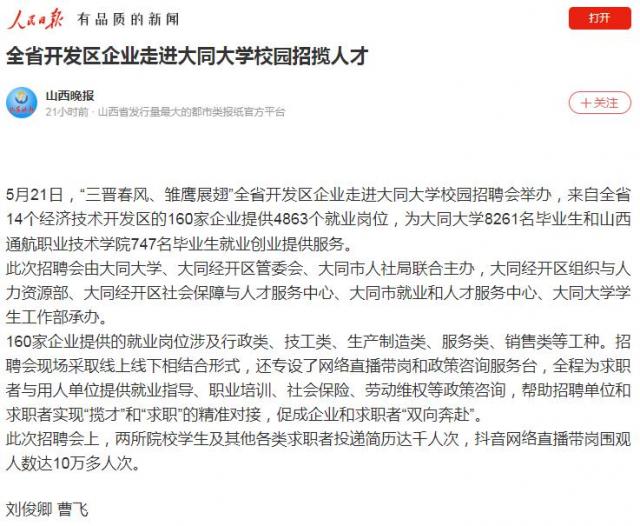 人民日报 有品质的新闻

打开

全省开发区企业走进大同大学校园招揽人才

山西晚报
21小时前 · 山西省发行量最大的都市类报纸官方平台

+关注

5月21日，“三晋春风、雏鹰展翅”全省开发区企业走进大同大学校园招聘会举办，来自全省14个经济技术开发区的160家企业提供4863个就业岗位，为大同大学8261名毕业生和山西通航职业技术学院747名毕业生就业创业提供服务。

此次招聘会由大同大学、大同经开区管委会、大同市人社局联合主办，大同经开区组织与人力资源部、大同经开区社会保障与人才服务中心、大同市就业和人才服务中心、大同大学学生工作部承办。

160家企业提供的就业岗位涉及行政类、技工类、生产制造类、服务类、销售类等工种。招聘会现场采取线上线下相结合形式，还专设了网络直播带岗和政策咨询服务台，全程为求职者与用人单位提供就业指导、职业培训、社会保险、劳动维权等政策咨询，帮助招聘单位和求职者实现“揽才”和“求职”的精准对接，促成企业和求职者“双向奔赴”。

此次招聘会上，两所院校学生及其他各类求职者投递简历达千人次，抖音网络直播带岗围观人数达10万多人次。

刘俊卿 曹飞